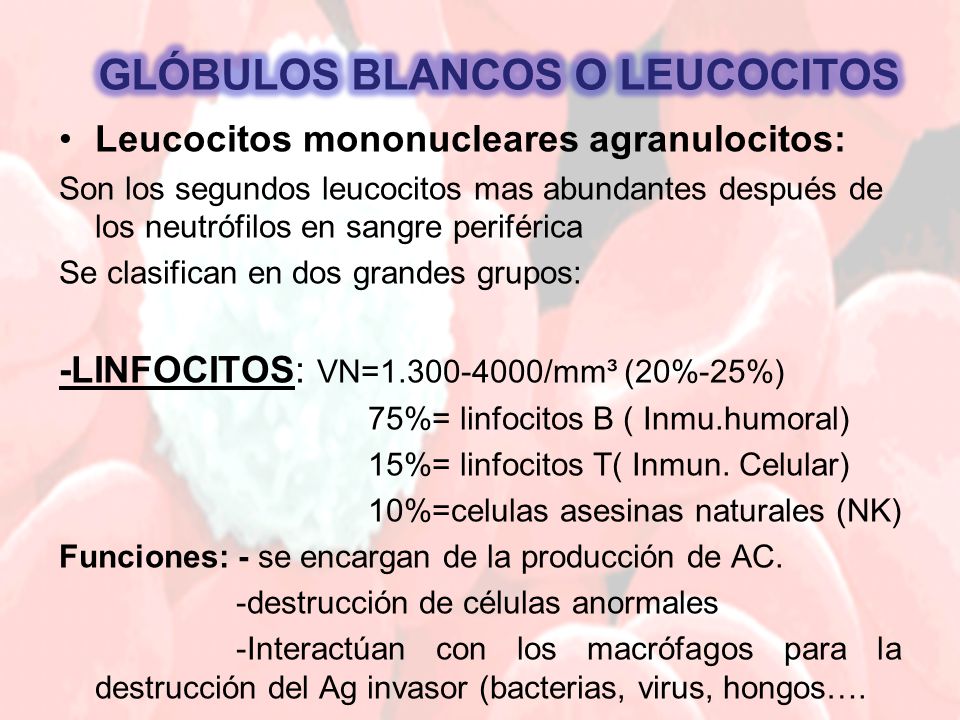 GLÓBULOS BLANCOS O LEUCOCITOS

• Leucocitos mononucleares agranulocitos:

Son los segundos leucocitos mas abundantes después de los neutrófilos en sangre periférica

Se clasifican en dos grandes grupos:

-LINFOCITOS: VN=1.300-4000/mm³ (20%-25%)

75%= linfocitos B ( Inmu.humoral)

15%= linfocitos T( Inmun. Celular)

10%=celulas asesinas naturales (NK)

Funciones: - se encargan de la producción de AC.

-destrucción de células anormales

-Interactúan con los macrófagos para la destrucción del Ag invasor (bacterias, virus, hongos….